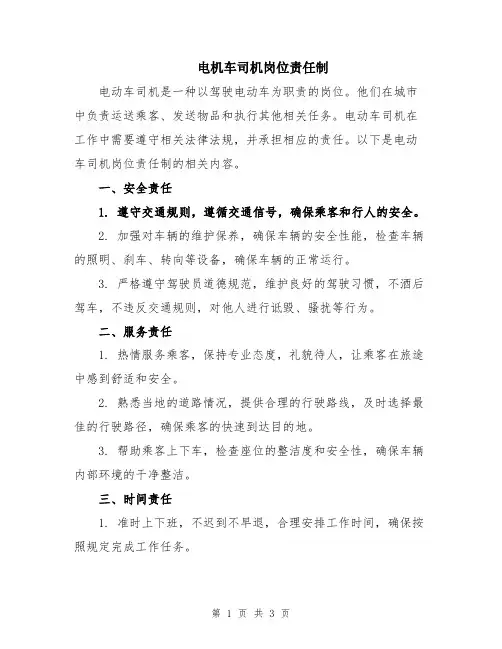 电机车司机岗位责任制

电动车司机是一种以驾驶电动车为职责的岗位。他们在城市中负责运送乘客、发送物品和执行其他相关任务。电动车司机在工作中需要遵守相关法律法规，并承担相应的责任。以下是电动车司机岗位责任制的相关内容。

一、安全责任

1. 遵守交通规则，遵循交通信号，确保乘客和行人的安全。

2. 加强对车辆的维护保养，确保车辆的安全性能，检查车辆的照明、刹车、转向等设备，确保车辆的正常运行。

3. 严格遵守驾驶员道德规范，维护良好的驾驶习惯，不酒后驾车，不违反交通规则，对他人进行诋毁、骚扰等行为。

二、服务责任

1. 热情服务乘客，保持专业态度，礼貌待人，让乘客在旅途中感到舒适和安全。

2. 熟悉当地的道路情况，提供合理的行驶路线，及时选择最佳的行驶路径，确保乘客的快速到达目的地。

3. 帮助乘客上下车，检查座位的整洁度和安全性，确保车辆内部环境的干净整洁。

三、时间责任

1. 准时上下班，不迟到不早退，合理安排工作时间，确保按照规定完成工作任务。

第 1 页 共 3 页